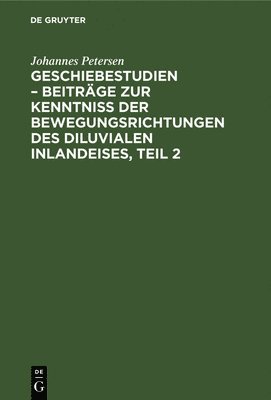 DE GRUYTER

Johannes Petersen

GESCHIEBESTUDIEN – BEITRÄGE ZUR KENNTNISS DER BEWEGUNGSRICHTUNGEN DES DILUVIALEN INLANDEISES, TEIL 2

DE
G